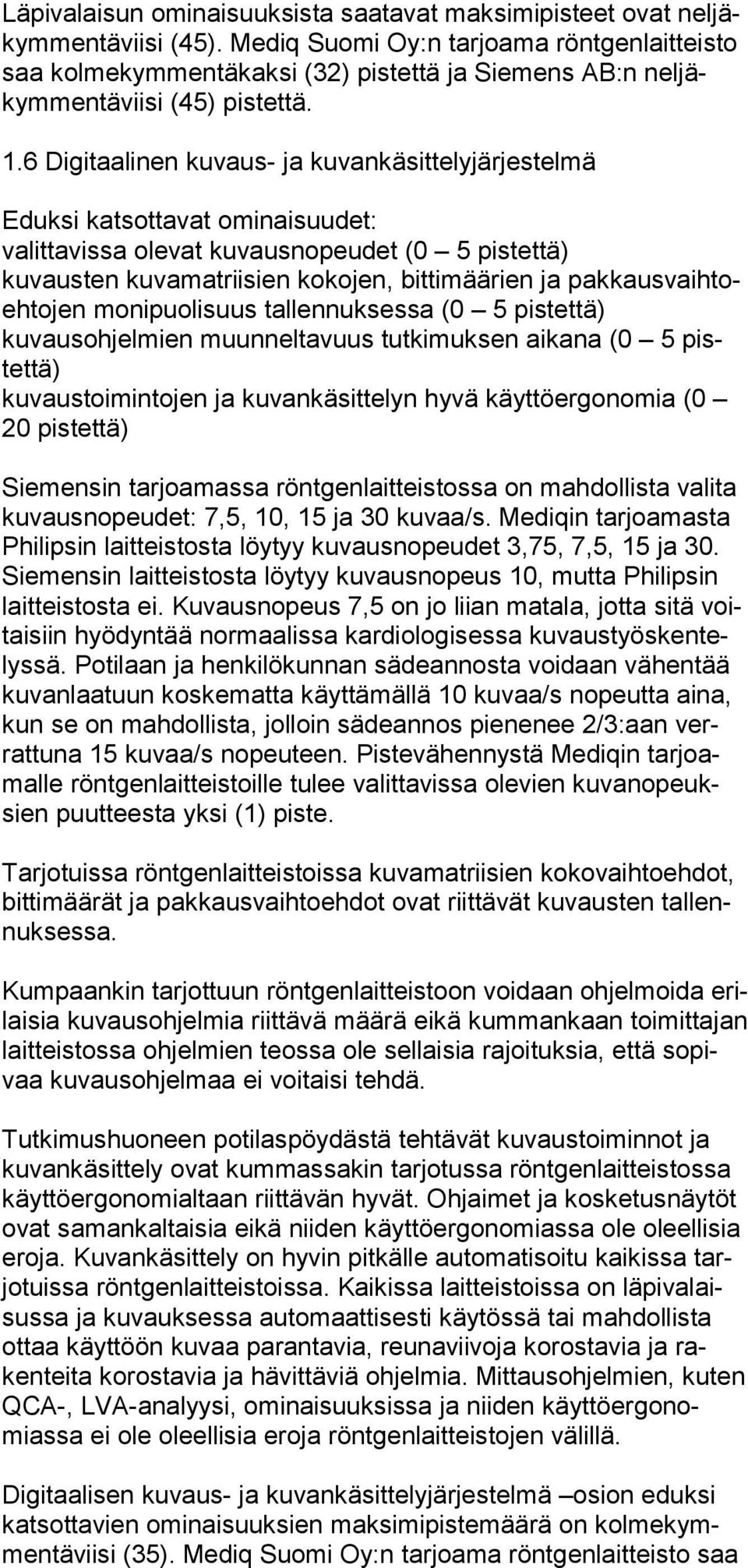 Läpivalaisun ominaisuuksista saatavat maksimipisteet ovat neljäkymmentäviisi (45). Mediq Suomi Oy:n tarjoama röntgenlaitteisto saa kolmekymmentäkaksi (32) pistettä ja Siemens AB:n neljäkymmentäviisi (45) pistettä.

1.6 Digitaalinen kuvaus- ja kuvankäsittelyjärjestelmä

Eduksi katsottavat ominaisuudet:
valittavissa olevat kuvausnopeudet (0 – 5 pistettä)
kuvausten kuvamatriisien kokojen, bittimäärien ja pakkausvaihtoehtojen monipuolisuus tallennuksessa (0 – 5 pistettä)
kuvausohjelmien muunneltavuus tutkimuksen aikana (0 – 5 pistettä)
kuvaustoimintojen ja kuvankäsittelyn hyvä käyttöergonomia (0 – 20 pistettä)

Siemensin tarjoamassa röntgenlaitteistossa on mahdollista valita kuvausnopeudet: 7,5, 10, 15 ja 30 kuvaa/s. Mediqin tarjoamasta Philipsin laitteistosta löytyy kuvausnopeudet 3,75, 7,5, 15 ja 30. Siemensin laitteistosta löytyy kuvausnopeus 10, mutta Philipsin laitteistosta ei. Kuvausnopeus 7,5 on jo liian matala, jotta sitä voitaisiin hyödyntää normaalissa kardiologisessa kuvaustyöskentelyssä. Potilaan ja henkilökunnan sädeannosta voidaan vähentää kuvanlaatuun koskematta käyttämällä 10 kuvaa/s nopeutta aina, kun se on mahdollista, jolloin sädeannos pienenee 2/3:aan verrattuna 15 kuvaa/s nopeuteen. Pistevähennystä Mediqin tarjoamalle röntgenlaitteistoille tulee valittavissa olevien kuvanopeuksien puutteesta yksi (1) piste.

Tarjotuissa röntgenlaitteistoissa kuvamatriisien kokovaihtoehdot, bittimäärät ja pakkausvaihtoehdot ovat riittävät kuvausten tallennuksessa.

Kumpaankin tarjottuun röntgenlaitteistoon voidaan ohjelmoida erilaisia kuvausohjelmia riittävä määrä eikä kummankaan toimittajan laitteistossa ohjelmien teossa ole sellaisia rajoituksia, että sopivaa kuvausohjelmaa ei voitaisi tehdä.

Tutkimushuoneen potilaspöydästä tehtävät kuvaustoiminnot ja kuvankäsittely ovat kummassakin tarjotussa röntgenlaitteistossa käyttöergonomialtaan riittävän hyvät. Ohjaimet ja kosketusnäytöt ovat samankaltaisia eikä niiden käyttöergonomiassa ole oleellisia eroja. Kuvankäsittely on hyvin pitkälle automatisoitu kaikissa tarjotuissa röntgenlaitteistoissa. Kaikissa laitteistoissa on läpivalaisussa ja kuvauksessa automaattisesti käytössä tai mahdollista ottaa käyttöön kuvaa parantavia, reunaviivoja korostavia ja rakenteita korostavia ja hävittäviä ohjelmia. Mittausohjelmien, kuten QCA-, LVA-analyysi, ominaisuuksissa ja niiden käyttöergonomiassa ei ole oleellisia eroja röntgenlaitteistojen välillä.

Digitaalisen kuvaus- ja kuvankäsittelyjärjestelmä –osion eduksi katsottavien ominaisuuksien maksimipistemäärä on kolmekymmentäviisi (35). Mediq Suomi Oy:n tarjoama röntgenlaitteisto saa